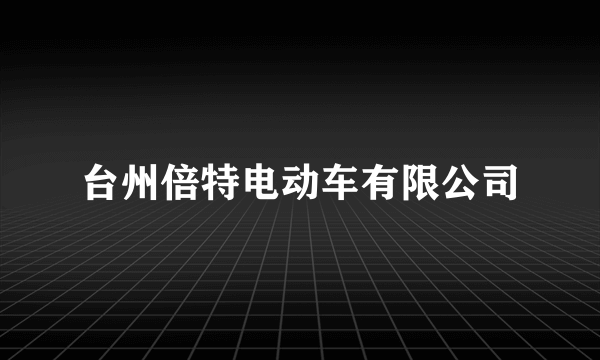 台州倍特电动车有限公司